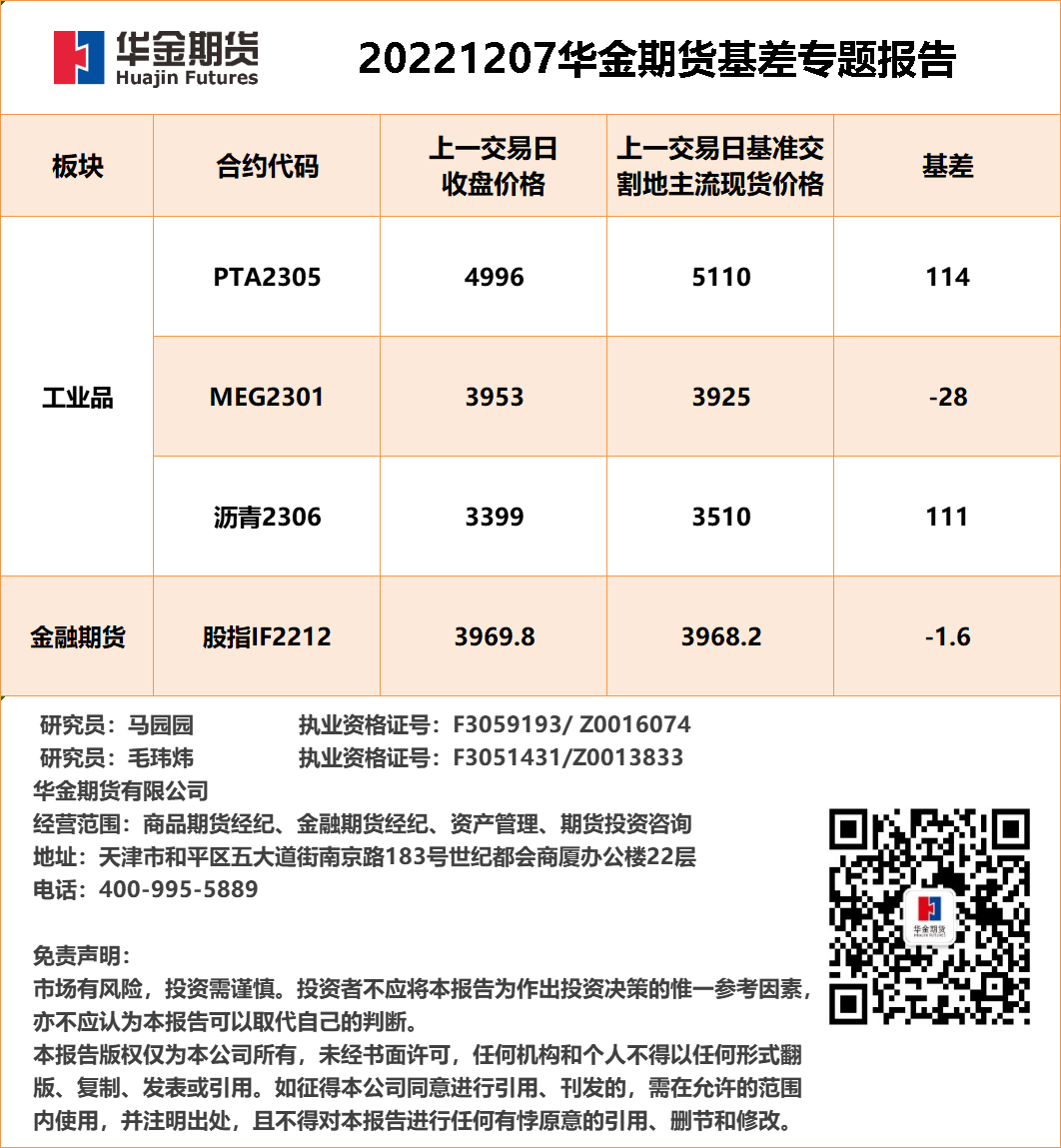 华金期货
Huajin Futures

20221207华金期货基差专题报告

| 板块 | 合约代码 | 上一交易日收盘价格 | 上一交易日基准交割地主流现货价格 | 基差 |
|---|---|---|---|---|
| 工业品 | PTA2305 | 4996 | 5110 | 114 |
| 工业品 | MEG2301 | 3953 | 3925 | -28 |
| 工业品 | 沥青2306 | 3399 | 3510 | 111 |
| 金融期货 | 股指IF2212 | 3969.8 | 3968.2 | -1.6 |

研究员：马园园 执业资格证号：F3059193/ Z0016074
研究员：毛玮炜 执业资格证号：F3051431/Z0013833
华金期货有限公司
经营范围：商品期货经纪、金融期货经纪、资产管理、期货投资咨询
地址：天津市和平区五大道街南京路183号世纪都会商厦办公楼22层
电话：400-995-5889

华金期货

免责声明：
市场有风险，投资需谨慎。投资者不应将本报告为作出投资决策的惟一参考因素，亦不应认为本报告可以取代自己的判断。
本报告版权仅为本公司所有，未经书面许可，任何机构和个人不得以任何形式翻版、复制、发表或引用。如征得本公司同意进行引用、刊发的，需在允许的范围内使用，并注明出处，且不得对本报告进行任何有悖原意的引用、删节和修改。